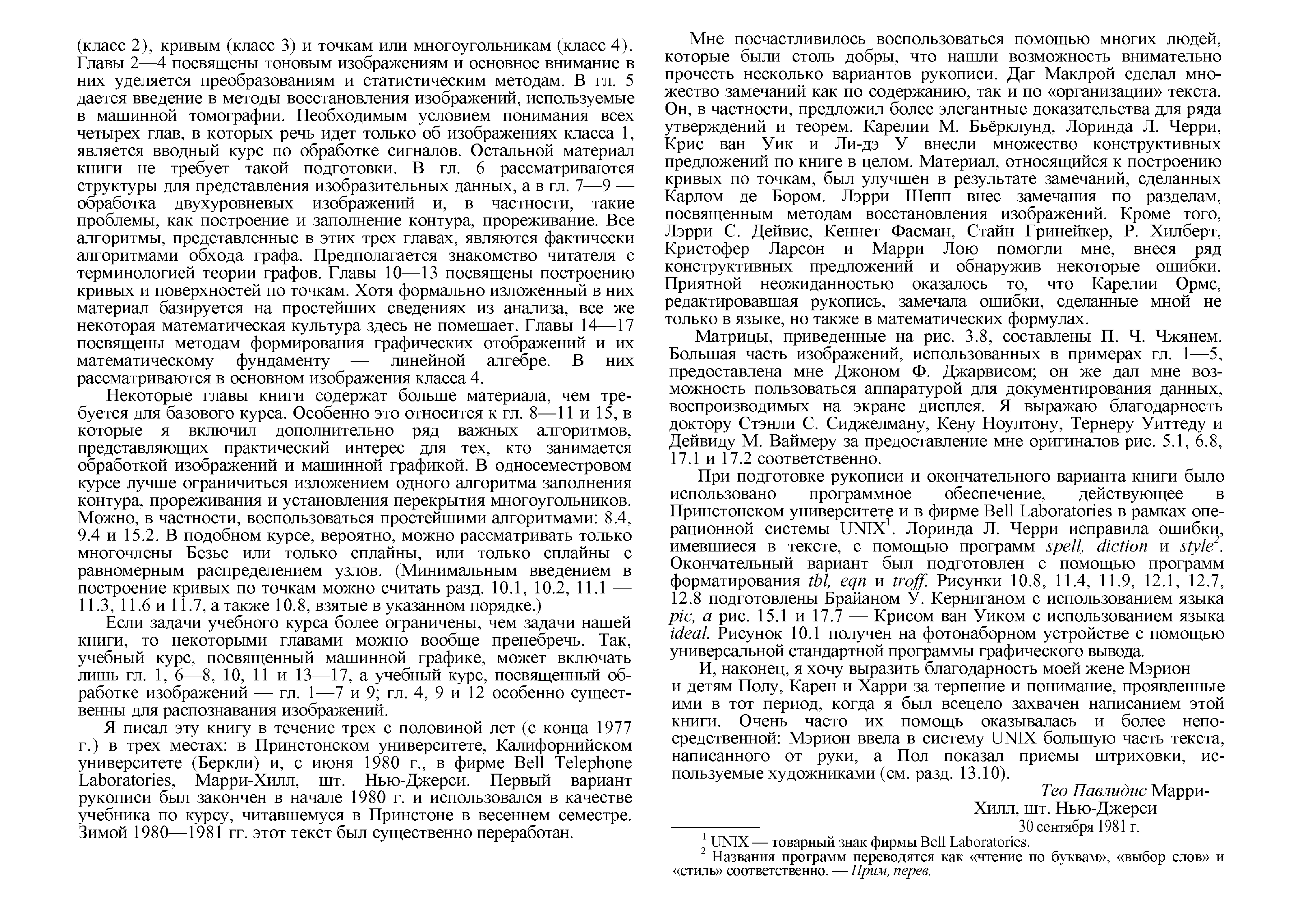 (класс 2), кривым (класс 3) и точкам или многоугольникам (класс 4). Главы 2—4 посвящены тоновым изображениям и основное внимание в них уделяется преобразованиям и статистическим методам. В гл. 5 дается введение в методы восстановления изображений, используемые в машинной томографии. Необходимым условием понимания всех четырех глав, в которых речь идет только об изображениях класса 1, является вводный курс по обработке сигналов. Остальной материал книги не требует такой подготовки. В гл. 6 рассматриваются структуры для представления изобразительных данных, а в гл. 7—9 — обработка двухуровневых изображений и, в частности, такие проблемы, как построение и заполнение контура, прореживание. Все алгоритмы, представленные в этих трех главах, являются фактически алгоритмами обхода графа. Предполагается знакомство читателя с терминологией теории графов. Главы 10—13 посвящены построению кривых и поверхностей по точкам. Хотя формально изложенный в них материал базируется на простейших сведениях из анализа, все же некоторая математическая культура здесь не помешает. Главы 14—17 посвящены методам формирования графических отображений и их математическому фундаменту — линейной алгебре. В них рассматриваются в основном изображения класса 4.

Некоторые главы книги содержат больше материала, чем требуется для базового курса. Особенно это относится к гл. 8—11 и 15, в которые я включил дополнительно ряд важных алгоритмов, представляющих практический интерес для тех, кто занимается обработкой изображений и машинной графикой. В односеместровом курсе лучше ограничиться изложением одного алгоритма заполнения контура, прореживания и установления перекрытия многоугольников. Можно, в частности, воспользоваться простейшими алгоритмами: 8.4, 9.4 и 15.2. В подобном курсе, вероятно, можно рассматривать только многочлены Безье или только сплайны, или только сплайны с равномерным распределением узлов. (Минимальным введением в построение кривых по точкам можно считать разд. 10.1, 10.2, 11.1 — 11.3, 11.6 и 11.7, а также 10.8, взятые в указанном порядке.)

Если задачи учебного курса более ограничены, чем задачи нашей книги, то некоторыми главами можно вообще пренебречь. Так, учебный курс, посвященный машинной графике, может включать лишь гл. 1, 6—8, 10, 11 и 13—17, а учебный курс, посвященный обработке изображений — гл. 1—7 и 9; гл. 4, 9 и 12 особенно существенны для распознавания изображений.

Я писал эту книгу в течение трех с половиной лет (с конца 1977 г.) в трех местах: в Принстонском университете, Калифорнийском университете (Беркли) и, с июня 1980 г., в фирме Bell Telephone Laboratories, Марри-Хилл, шт. Нью-Джерси. Первый вариант рукописи был закончен в начале 1980 г. и использовался в качестве учебника по курсу, читавшемуся в Принстоне в весеннем семестре. Зимой 1980—1981 гг. этот текст был существенно переработан.

Мне посчастливилось воспользоваться помощью многих людей, которые были столь добры, что нашли возможность внимательно прочесть несколько вариантов рукописи. Даг Маклрой сделал множество замечаний как по содержанию, так и по «организации» текста. Он, в частности, предложил более элегантные доказательства для ряда утверждений и теорем. Карелии М. Бьёрклунд, Лоринда Л. Черри, Крис ван Уик и Ли-дэ У внесли множество конструктивных предложений по книге в целом. Материал, относящийся к построению кривых по точкам, был улучшен в результате замечаний, сделанных Карлом де Бором. Лэрри Шепп внес замечания по разделам, посвященным методам восстановления изображений. Кроме того, Лэрри С. Дейвис, Кеннет Фасман, Стайн Гринейкер, Р. Хилберт, Кристофер Ларсон и Марри Лою помогли мне, внеся ряд конструктивных предложений и обнаружив некоторые ошибки. Приятной неожиданностью оказалось то, что Карелии Ормс, редактировавшая рукопись, замечала ошибки, сделанные мной не только в языке, но также в математических формулах.

Матрицы, приведенные на рис. 3.8, составлены П. Ч. Чжянем. Большая часть изображений, использованных в примерах гл. 1—5, предоставлена мне Джоном Ф. Джарвисом; он же дал мне возможность пользоваться аппаратурой для документирования данных, воспроизводимых на экране дисплея. Я выражаю благодарность доктору Стэнли С. Сиджелману, Кену Ноултону, Тернеру Уиттеду и Дейвиду М. Ваймеру за предоставление мне оригиналов рис. 5.1, 6.8, 17.1 и 17.2 соответственно.

При подготовке рукописи и окончательного варианта книги было использовано программное обеспечение, действующее в Принстонском университете и в фирме Bell Laboratories в рамках операционной системы UNIX$^1$. Лоринда Л. Черри исправила ошибки, имевшиеся в тексте, с помощью программ spell, diction и style$^2$. Окончательный вариант был подготовлен с помощью программ форматирования tbl, eqn и troff. Рисунки 10.8, 11.4, 11.9, 12.1, 12.7, 12.8 подготовлены Брайаном У. Керниганом с использованием языка pic, а рис. 15.1 и 17.7 — Крисом ван Уиком с использованием языка ideal. Рисунок 10.1 получен на фотонаборном устройстве с помощью универсальной стандартной программы графического вывода.

И, наконец, я хочу выразить благодарность моей жене Мэрион и детям Полу, Карен и Харри за терпение и понимание, проявленные ими в тот период, когда я был всецело захвачен написанием этой книги. Очень часто их помощь оказывалась и более непосредственной: Мэрион ввела в систему UNIX большую часть текста, написанного от руки, а Пол показал приемы штриховки, используемые художниками (см. разд. 13.10).

Тео Павлидис Марри-Хилл, шт. Нью-Джерси
30 сентября 1981 г.

$^1$ UNIX — товарный знак фирмы Bell Laboratories.
$^2$ Названия программ переводятся как «чтение по буквам», «выбор слов» и «стиль» соответственно. — Прим, перев.